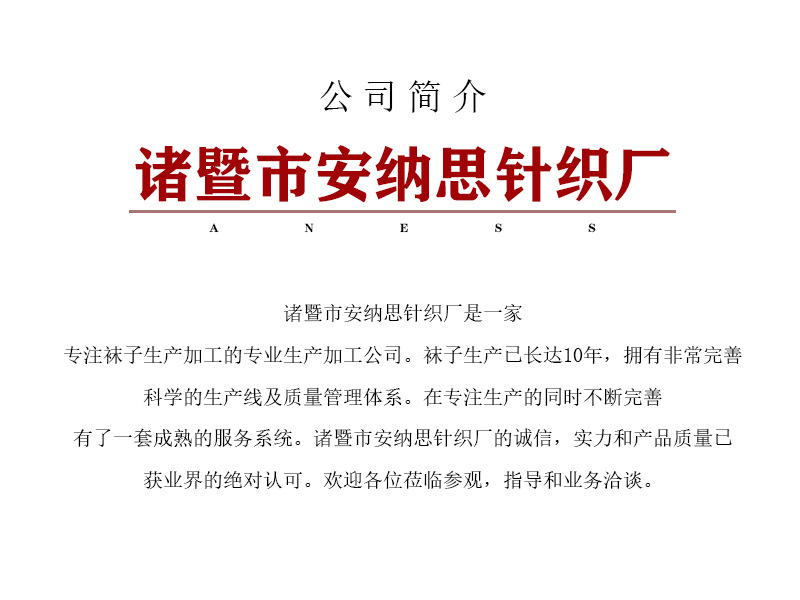 公司简介

诸暨市安纳思针织厂

A N E S S

诸暨市安纳思针织厂是一家
专注袜子生产加工的专业生产加工公司。袜子生产已长达10年，拥有非常完善
科学的生产线及质量管理体系。在专注生产的同时不断完善
有了一套成熟的服务系统。诸暨市安纳思针织厂的诚信，实力和产品质量已
获业界的绝对认可。欢迎各位莅临参观，指导和业务洽谈。